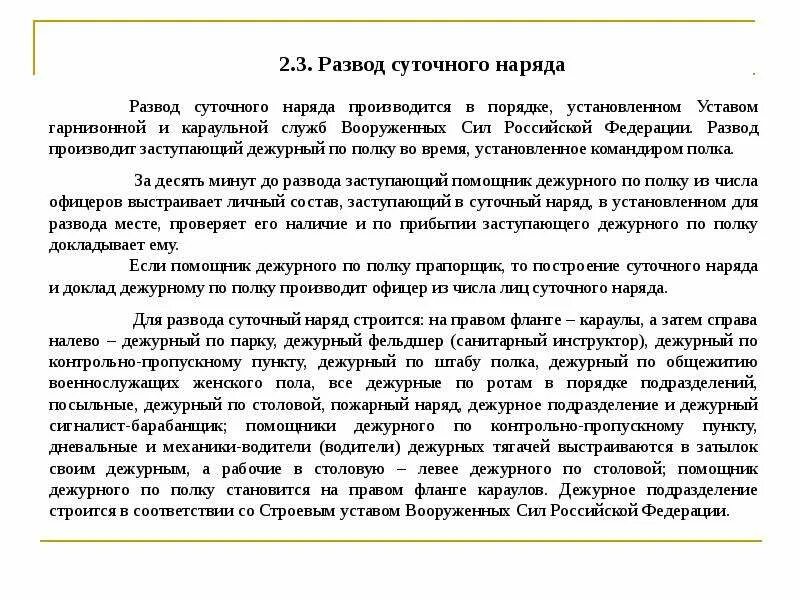 2.3. Развод суточного наряда

Развод суточного наряда производится в порядке, установленном Уставом гарнизонной и караульной служб Вооруженных Сил Российской Федерации. Развод производит заступающий дежурный по полку во время, установленное командиром полка.

За десять минут до развода заступающий помощник дежурного по полку из числа офицеров выстраивает личный состав, заступающий в суточный наряд, в установленном для развода месте, проверяет его наличие и по прибытии заступающего дежурного по полку докладывает ему.

Если помощник дежурного по полку прапорщик, то построение суточного наряда и доклад дежурному по полку производит офицер из числа лиц суточного наряда.

Для развода суточный наряд строится: на правом фланге – караулы, а затем справа налево – дежурный по парку, дежурный фельдшер (санитарный инструктор), дежурный по контрольно-пропускному пункту, дежурный по штабу полка, дежурный по общежитию военнослужащих женского пола, все дежурные по ротам в порядке подразделений, посыльные, дежурный по столовой, пожарный наряд, дежурное подразделение и дежурный сигналист-барабанщик; помощники дежурного по контрольно-пропускному пункту, дневальные и механики-водители (водители) дежурных тягачей выстраиваются в затылок своим дежурным, а рабочие в столовую – левее дежурного по столовой; помощник дежурного по полку становится на правом фланге караулов. Дежурное подразделение строится в соответствии со Строевым уставом Вооруженных Сил Российской Федерации.